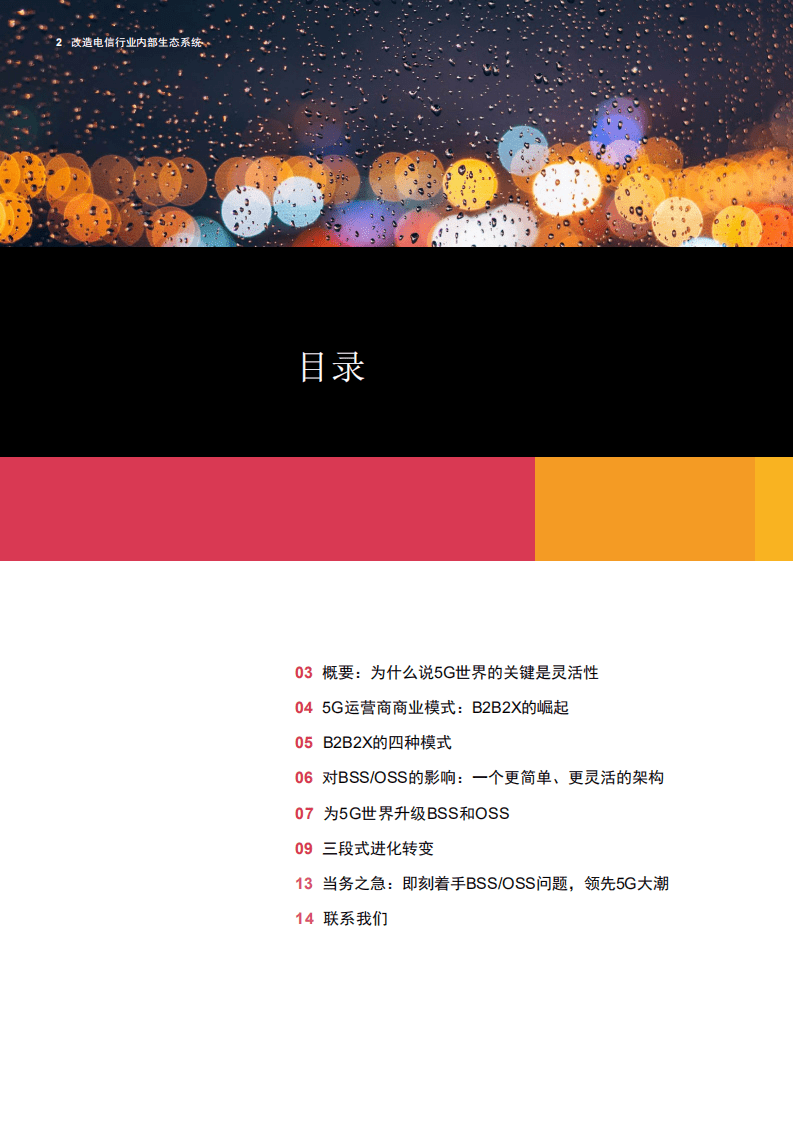 2 改造电信行业内部生态系统

目录

03 概要：为什么说5G世界的关键是灵活性
04 5G运营商商业模式：B2B2X的崛起
05 B2B2X的四种模式
06 对BSS/OSS的影响：一个更简单、更灵活的架构
07 为5G世界升级BSS和OSS
09 三段式进化转变
13 当务之急：即刻着手BSS/OSS问题，领先5G大潮
14 联系我们